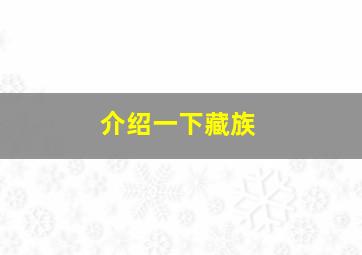 介绍一下藏族